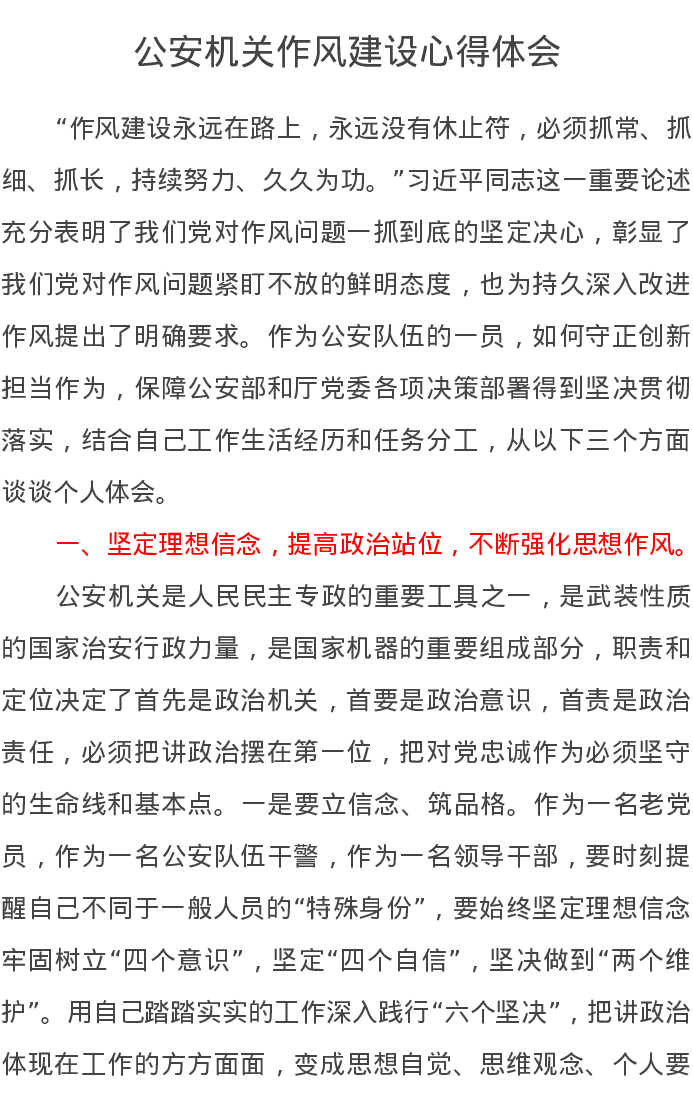 公安机关作风建设心得体会

“作风建设永远在路上，永远没有休止符，必须抓常、抓细、抓长，持续努力、久久为功。”习近平同志这一重要论述充分表明了我们党对作风问题一抓到底的坚定决心，彰显了我们党对作风问题紧盯不放的鲜明态度，也为持久深入改进作风提出了明确要求。作为公安队伍的一员，如何守正创新担当作为，保障公安部和厅党委各项决策部署得到坚决贯彻落实，结合自己工作生活经历和任务分工，从以下三个方面谈谈个人体会。

一、坚定理想信念，提高政治站位，不断强化思想作风。

公安机关是人民民主专政的重要工具之一，是武装性质的国家治安行政力量，是国家机器的重要组成部分，职责和定位决定了首先是政治机关，首要是政治意识，首责是政治责任，必须把讲政治摆在第一位，把对党忠诚作为必须坚守的生命线和基本点。一是要立信念、筑品格。作为一名老党员，作为一名公安队伍干警，作为一名领导干部，要时刻提醒自己不同于一般人员的“特殊身份”，要始终坚定理想信念牢固树立“四个意识”，坚定“四个自信”，坚决做到“两个维护”。用自己踏踏实实的工作深入践行“六个坚决”，把讲政治体现在工作的方方面面，变成思想自觉、思维观念、个人要